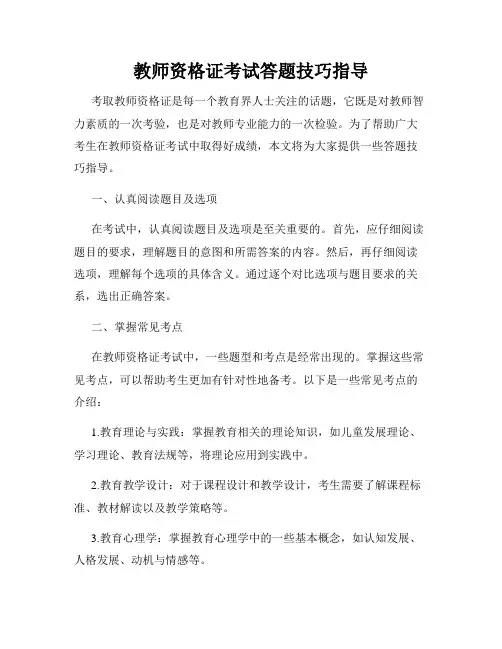 教师资格证考试答题技巧指导

考取教师资格证是每一个教育界人士关注的话题，它既是对教师智力素质的一次考验，也是对教师专业能力的一次检验。为了帮助广大考生在教师资格证考试中取得好成绩，本文将为大家提供一些答题技巧指导。

一、认真阅读题目及选项

在考试中，认真阅读题目及选项是至关重要的。首先，应仔细阅读题目的要求，理解题目的意图和所需答案的内容。然后，再仔细阅读选项，理解每个选项的具体含义。通过逐个对比选项与题目要求的关系，选出正确答案。

二、掌握常见考点

在教师资格证考试中，一些题型和考点是经常出现的。掌握这些常见考点，可以帮助考生更加有针对性地备考。以下是一些常见考点的介绍：

1.教育理论与实践：掌握教育相关的理论知识，如儿童发展理论、学习理论、教育法规等，将理论应用到实践中。

2.教育教学设计：对于课程设计和教学设计，考生需要了解课程标准、教材解读以及教学策略等。

3.教育心理学：掌握教育心理学中的一些基本概念，如认知发展、人格发展、动机与情感等。